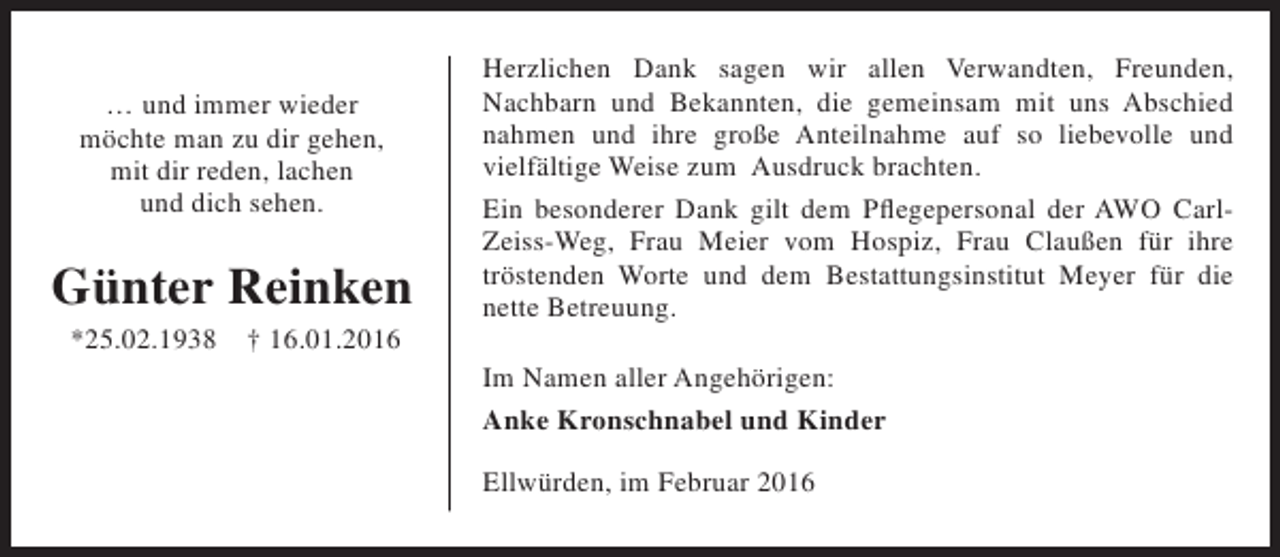 … und immer wieder möchte man zu dir gehen, mit dir reden, lachen und dich sehen.

Günter Reinken

*25.02.1938 † 16.01.2016

Herzlichen Dank sagen wir allen Verwandten, Freunden, Nachbarn und Bekannten, die gemeinsam mit uns Abschied nahmen und ihre große Anteilnahme auf so liebevolle und vielfältige Weise zum Ausdruck brachten.

Ein besonderer Dank gilt dem Pflegepersonal der AWO Carl-Zeiss-Weg, Frau Meier vom Hospiz, Frau Claußen für ihre tröstenden Worte und dem Bestattungsinstitut Meyer für die nette Betreuung.

Im Namen aller Angehörigen:

Anke Kronschnabel und Kinder

Ellwürden, im Februar 2016